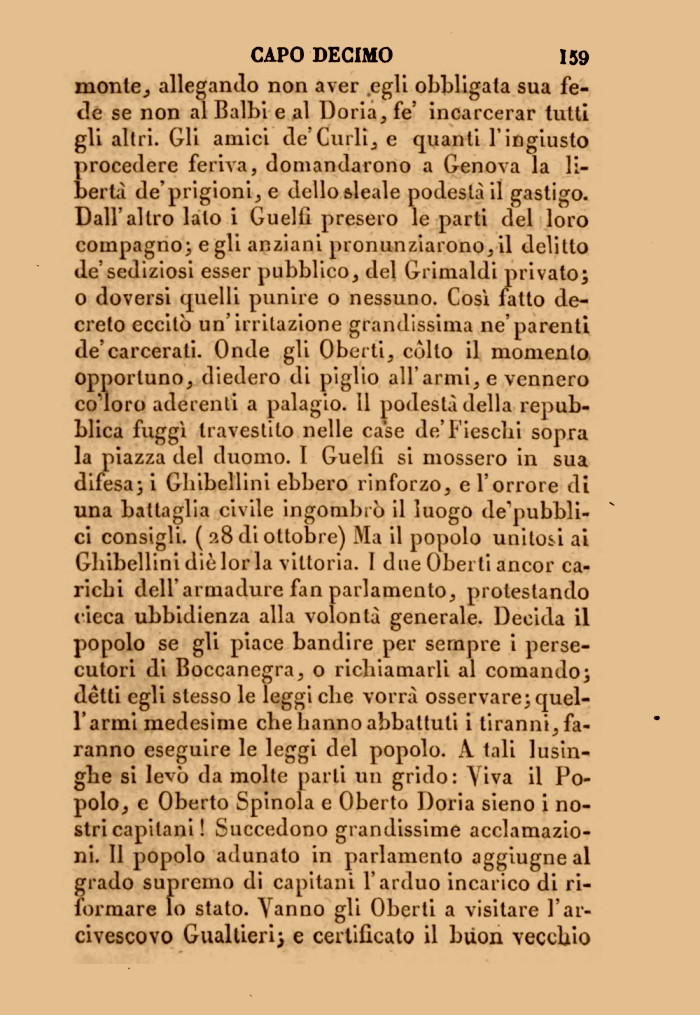 CAPO DECIMO 159

monte, allegando non aver egli obbligata sua fede se non al Balbi e al Doria, fe' incarcerar tutti gli altri. Gli amici de' Curli, e quanti l'ingiusto procedere feriva, domandarono a Genova la libertà de' prigioni, e dello sleale podestà il gastigo. Dall'altro lato i Guelfi presero le parti del loro compagno; e gli anziani pronunziarono, il delitto de' sediziosi esser pubblico, del Grimaldi privato; o doversi quelli punire o nessuno. Così fatto decreto eccitò un'irritazione grandissima ne' parenti de' carcerati. Onde gli Oberti, còlto il momento opportuno, diedero di piglio all'armi, e vennero co' loro aderenti a palagio. Il podestà della repubblica fuggì travestito nelle case de' Fieschi sopra la piazza del duomo. I Guelfi si mossero in sua difesa; i Ghibellini ebbero rinforzo, e l'orrore di una battaglia civile ingombrò il luogo de' pubblici consigli. (28 di ottobre) Ma il popolo unitosi ai Ghibellini diè lor la vittoria. I due Oberti ancor carichi dell'armadure fan parlamento, protestando cieca ubbidienza alla volontà generale. Decida il popolo se gli piace bandire per sempre i persecutori di Boccanegra, o richiamarli al comando; dètti egli stesso le leggi che vorrà osservare; quell'armi medesime che hanno abbattuti i tiranni, faranno eseguire le leggi del popolo. A tali lusinghe si levò da molte parti un grido: Viva il Popolo, e Oberto Spinola e Oberto Doria sieno i nostri capitani! Succedono grandissime acclamazioni. Il popolo adunato in parlamento aggiugne al grado supremo di capitani l'arduo incarico di riformare lo stato. Vanno gli Oberti a visitare l'arcivescovo Gualtieri; e certificato il buon vecchio